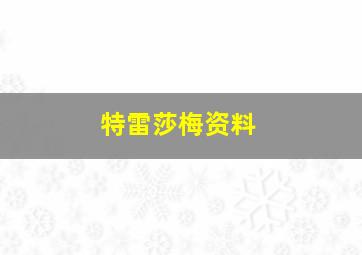 特雷莎梅资料